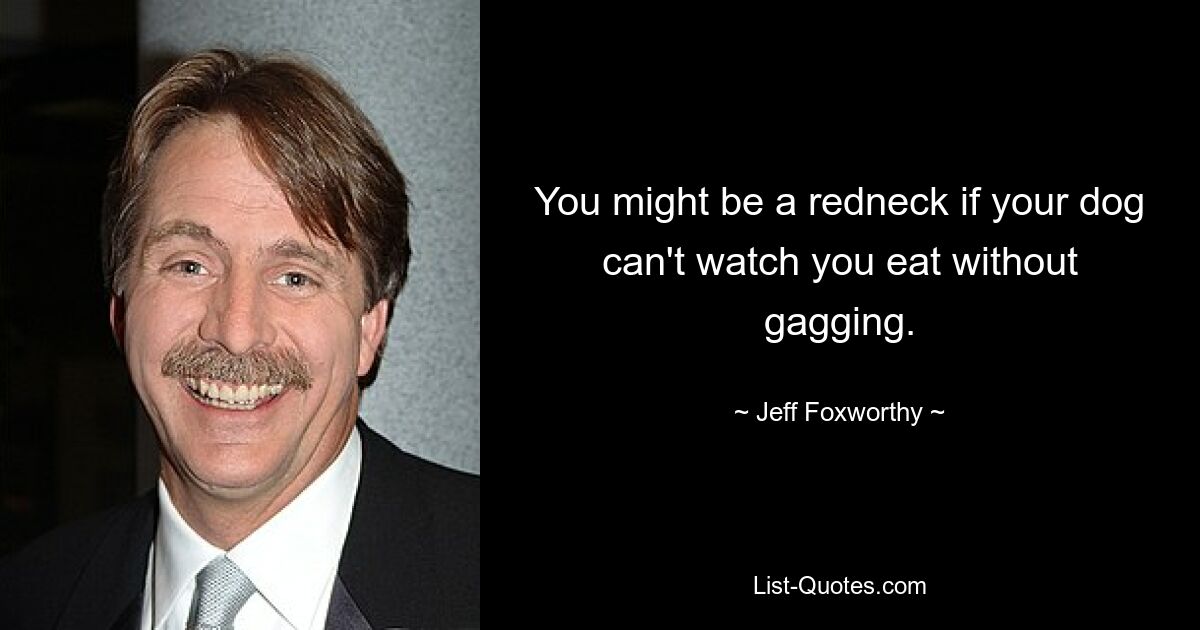 You might be a redneck if your dog can't watch you eat without gagging.

~ Jeff Foxworthy ~

List-Quotes.com